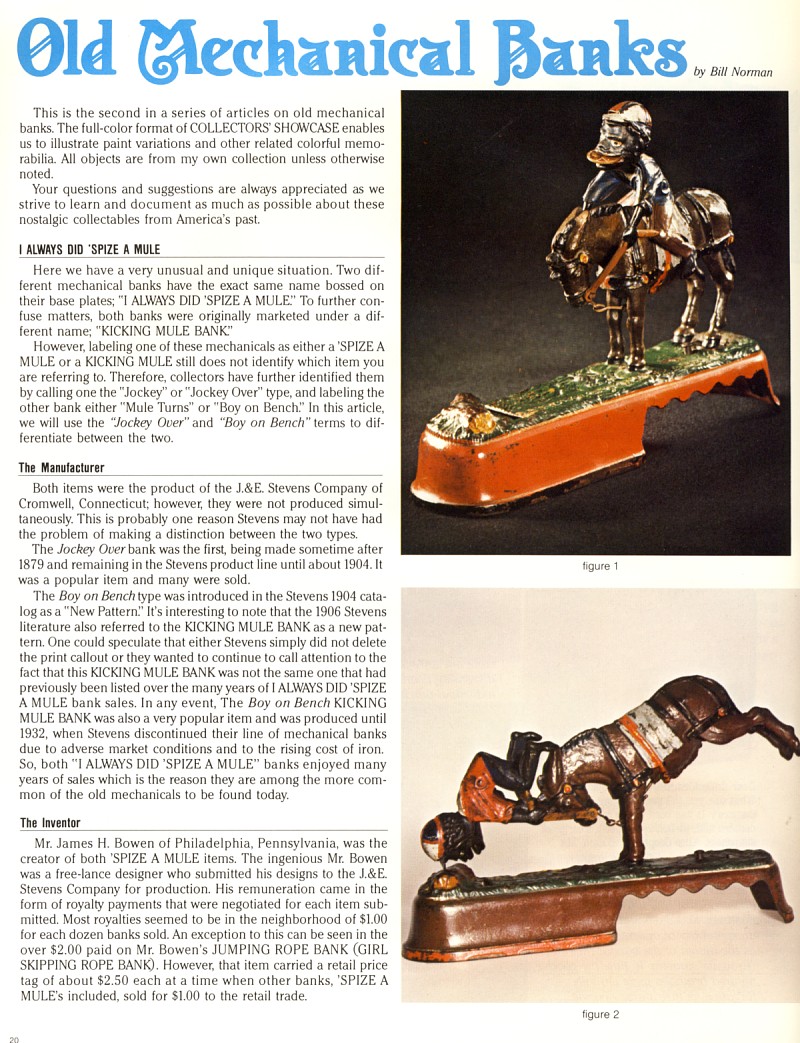 Old Mechanical Banks

by Bill Norman

This is the second in a series of articles on old mechanical banks. The full-color format of COLLECTORS' SHOWCASE enables us to illustrate paint variations and other related colorful memorabilia. All objects are from my own collection unless otherwise noted.

Your questions and suggestions are always appreciated as we strive to learn and document as much as possible about these nostalgic collectables from America's past.

I ALWAYS DID 'SPIZE A MULE

Here we have a very unusual and unique situation. Two different mechanical banks have the exact same name bossed on their base plates; "I ALWAYS DID 'SPIZE A MULE." To further confuse matters, both banks were originally marketed under a different name; "KICKING MULE BANK."

However, labeling one of these mechanicals as either a 'SPIZE A MULE or a KICKING MULE still does not identify which item you are referring to. Therefore, collectors have further identified them by calling one the "Jockey" or "Jockey Over" type, and labeling the other bank either "Mule Turns" or "Boy on Bench." In this article, we will use the "Jockey Over" and "Boy on Bench" terms to differentiate between the two.

The Manufacturer

Both items were the product of the J.&E. Stevens Company of Cromwell, Connecticut; however, they were not produced simultaneously. This is probably one reason Stevens may not have had the problem of making a distinction between the two types.

The Jockey Over bank was the first, being made sometime after 1879 and remaining in the Stevens product line until about 1904. It was a popular item and many were sold.

The Boy on Bench type was introduced in the Stevens 1904 catalog as a "New Pattern." It's interesting to note that the 1906 Stevens literature also referred to the KICKING MULE BANK as a new pattern. One could speculate that either Stevens simply did not delete the print callout or they wanted to continue to call attention to the fact that this KICKING MULE BANK was not the same one that had previously been listed over the many years of I ALWAYS DID 'SPIZE A MULE bank sales. In any event, The Boy on Bench KICKING MULE BANK was also a very popular item and was produced until 1932, when Stevens discontinued their line of mechanical banks due to adverse market conditions and to the rising cost of iron. So, both "I ALWAYS DID 'SPIZE A MULE" banks enjoyed many years of sales which is the reason they are among the more common of the old mechanicals to be found today.

The Inventor

Mr. James H. Bowen of Philadelphia, Pennsylvania, was the creator of both 'SPIZE A MULE items. The ingenious Mr. Bowen was a free-lance designer who submitted his designs to the J.&E. Stevens Company for production. His remuneration came in the form of royalty payments that were negotiated for each item submitted. Most royalties seemed to be in the neighborhood of $1.00 for each dozen banks sold. An exception to this can be seen in the over $2.00 paid on Mr. Bowen's JUMPING ROPE BANK (GIRL SKIPPING ROPE BANK). However, that item carried a retail price tag of about $2.50 each at a time when other banks, 'SPIZE A MULE's included, sold for $1.00 to the retail trade.

figure 1

figure 2

20